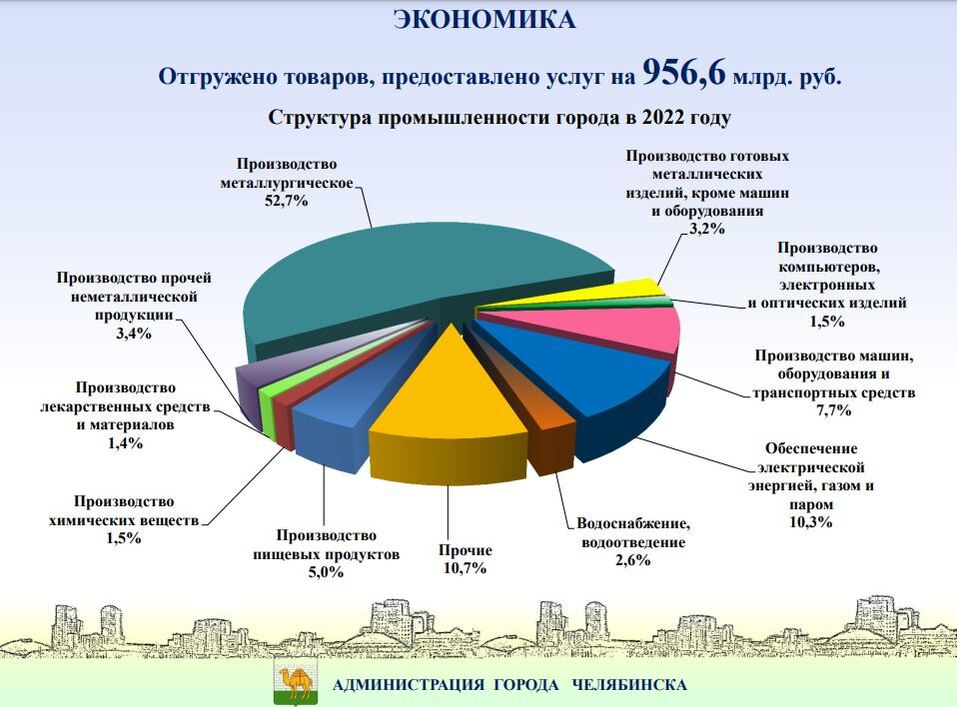 ЭКОНОМИКА

Отгружено товаров, предоставлено услуг на 956,6 млрд. руб.

Структура промышленности города в 2022 году

Производство металлургическое 52,7%

Производство готовых металлических изделий, кроме машин и оборудования 3,2%

Производство компьютеров, электронных и оптических изделий 1,5%

Производство машин, оборудования и транспортных средств 7,7%

Обеспечение электрической энергией, газом и паром 10,3%

Водоснабжение, водоотведение 2,6%

Прочие 10,7%

Производство пищевых продуктов 5,0%

Производство химических веществ 1,5%

Производство лекарственных средств и материалов 1,4%

Производство прочей неметаллической продукции 3,4%

АДМИНИСТРАЦИЯ ГОРОДА ЧЕЛЯБИНСКА